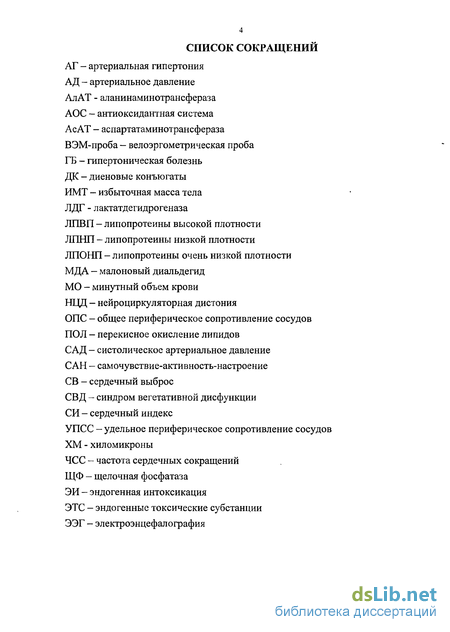 4

СПИСОК СОКРАЩЕНИЙ

АГ – артериальная гипертония

АД – артериальное давление

АлАТ - аланинаминотрансфераза

АОС – антиоксидантная система

АсАТ – аспартатаминотрансфераза

ВЭМ-проба – велоэргометрическая проба

ГБ – гипертоническая болезнь

ДК – диеновые конъюгаты

ИМТ – избыточная масса тела

ЛДГ - лактатдегидрогеназа

ЛПВП – липопротеины высокой плотности

ЛПНП – липопротеины низкой плотности

ЛПОНП – липопротеины очень низкой плотности

МДА – малоновый диальдегид

МО – минутный объем крови

НЦД – нейроциркуляторная дистония

ОПС – общее периферическое сопротивление сосудов

ПОЛ – перекисное окисление липидов

САД – систолическое артериальное давление

САН – самочувствие-активность-настроение

СВ – сердечный выброс

СВД – синдром вегетативной дисфункции

СИ – сердечный индекс

УПСС – удельное периферическое сопротивление сосудов

ХМ - хиломикроны

ЧСС – частота сердечных сокращений

ЩФ – щелочная фосфатаза

ЭИ – эндогенная интоксикация

ЭТС – эндогенные токсические субстанции

ЭЭГ – электроэнцефалография

dsLib.net
библиотека диссертаций